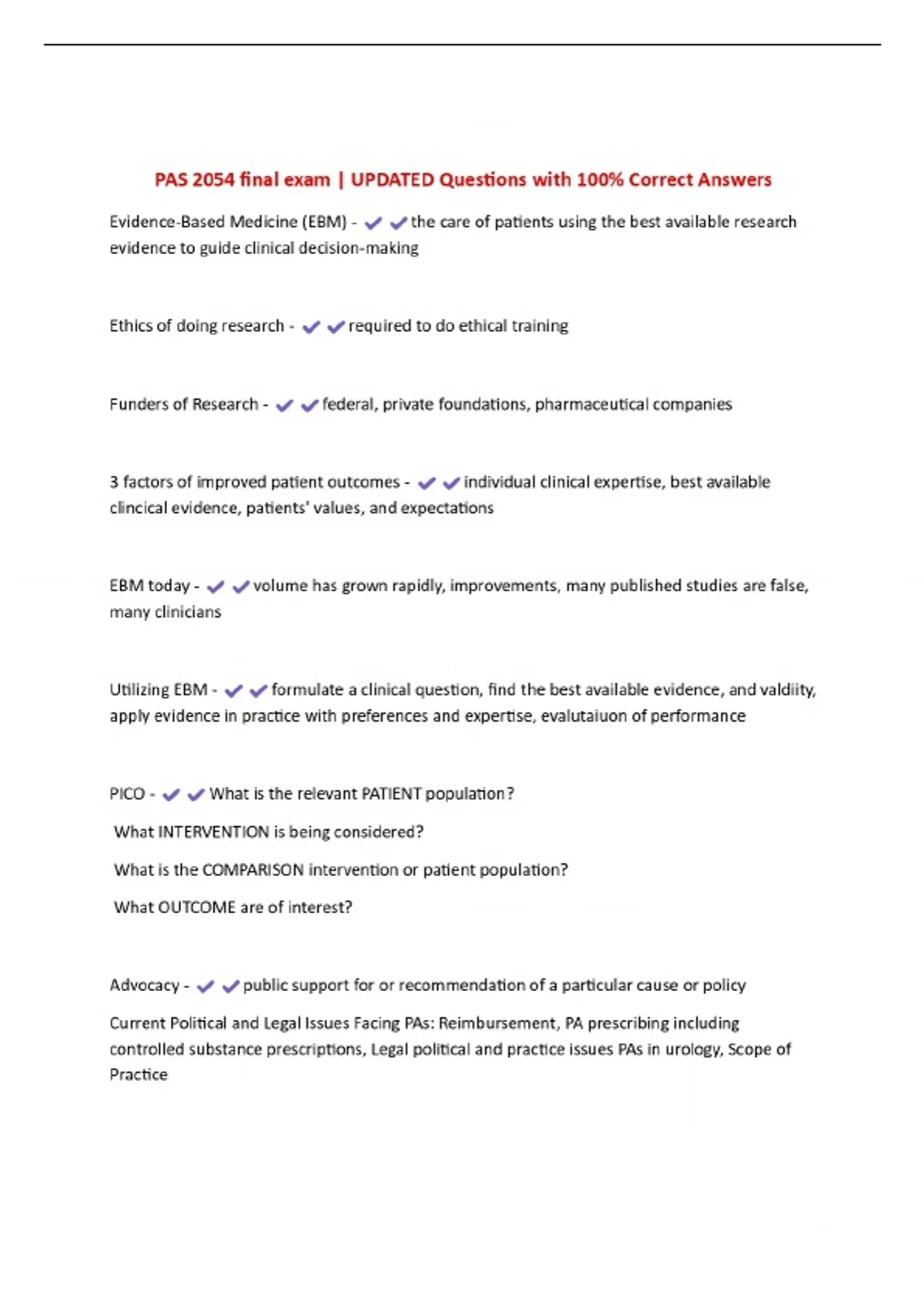 PAS 2054 final exam | UPDATED Questions with 100% Correct Answers

Evidence-Based Medicine (EBM) - ✔✔the care of patients using the best available research evidence to guide clinical decision-making

Ethics of doing research - ✔✔required to do ethical training

Funders of Research - ✔✔federal, private foundations, pharmaceutical companies

3 factors of improved patient outcomes - ✔✔individual clinical expertise, best available clincical evidence, patients' values, and expectations

EBM today - ✔✔volume has grown rapidly, improvements, many published studies are false, many clinicians

Utilizing EBM - ✔✔formulate a clinical question, find the best available evidence, and valdiity, apply evidence in practice with preferences and expertise, evalutaiuon of performance

PICO - ✔✔What is the relevant PATIENT population?

What INTERVENTION is being considered?

What is the COMPARISON intervention or patient population?

What OUTCOME are of interest?

Advocacy - ✔✔public support for or recommendation of a particular cause or policy

Current Political and Legal Issues Facing PAs: Reimbursement, PA prescribing including controlled substance prescriptions, Legal political and practice issues PAs in urology, Scope of Practice